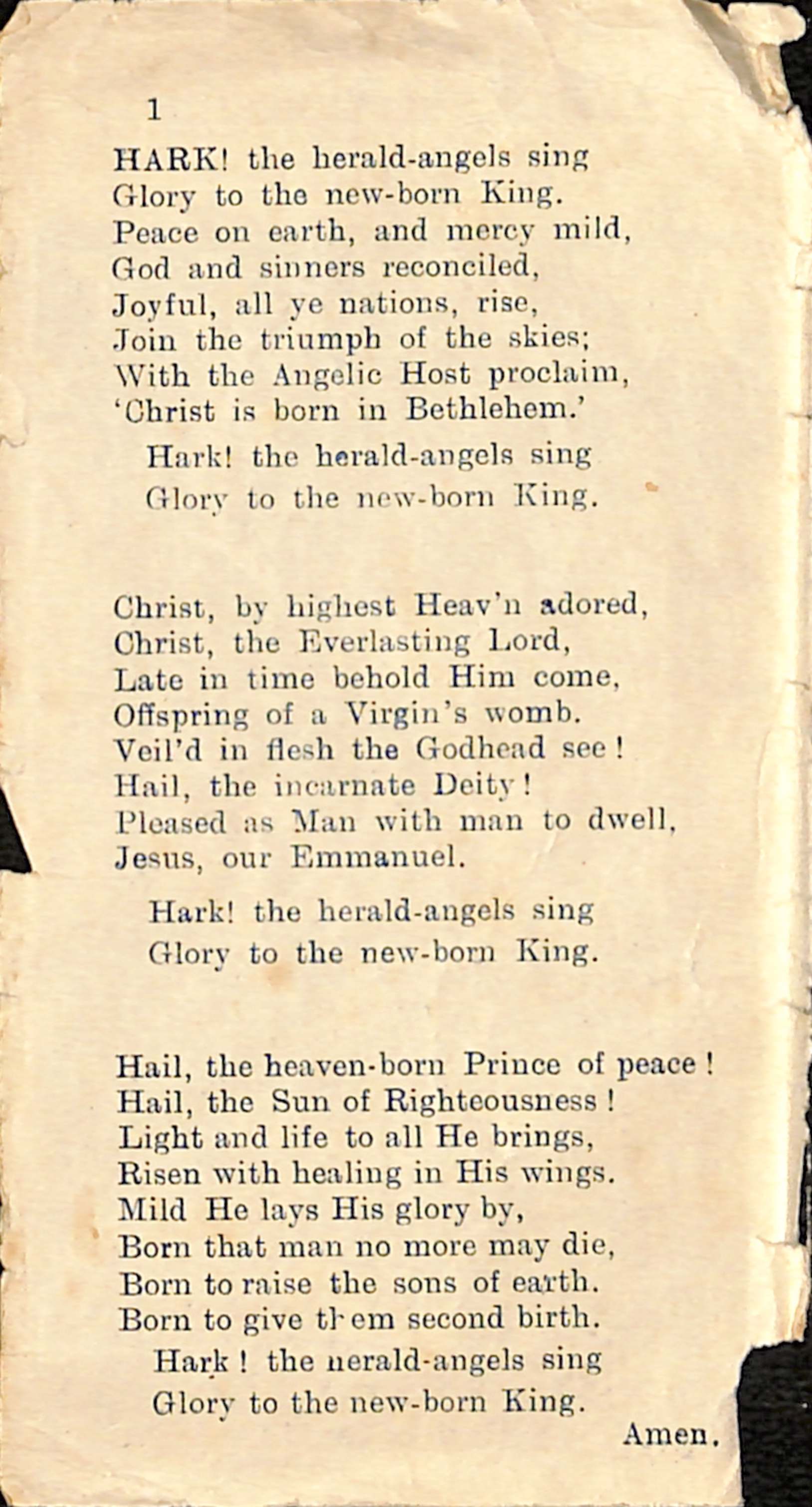 1

HARK! the herald-angels sing
Glory to the new-born King.
Peace on earth, and mercy mild,
God and sinners reconciled,
Joyful, all ye nations, rise,
Join the triumph of the skies;
With the Angelic Host proclaim,
'Christ is born in Bethlehem.'
Hark! the herald-angels sing
Glory to the new-born King.

Christ, by highest Heav'n adored,
Christ, the Everlasting Lord,
Late in time behold Him come,
Offspring of a Virgin's womb.
Veil'd in flesh the Godhead see!
Hail, the incarnate Deity!
Pleased as Man with man to dwell,
Jesus, our Emmanuel.
Hark! the herald-angels sing
Glory to the new-born King.

Hail, the heaven-born Prince of peace!
Hail, the Sun of Righteousness!
Light and life to all He brings,
Risen with healing in His wings.
Mild He lays His glory by,
Born that man no more may die,
Born to raise the sons of earth.
Born to give them second birth.
Hark! the herald-angels sing
Glory to the new-born King.
Amen.